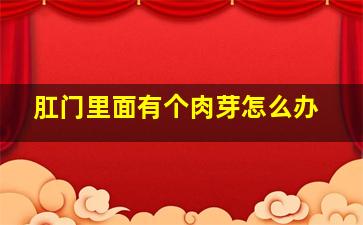 肛门里面有个肉芽怎么办